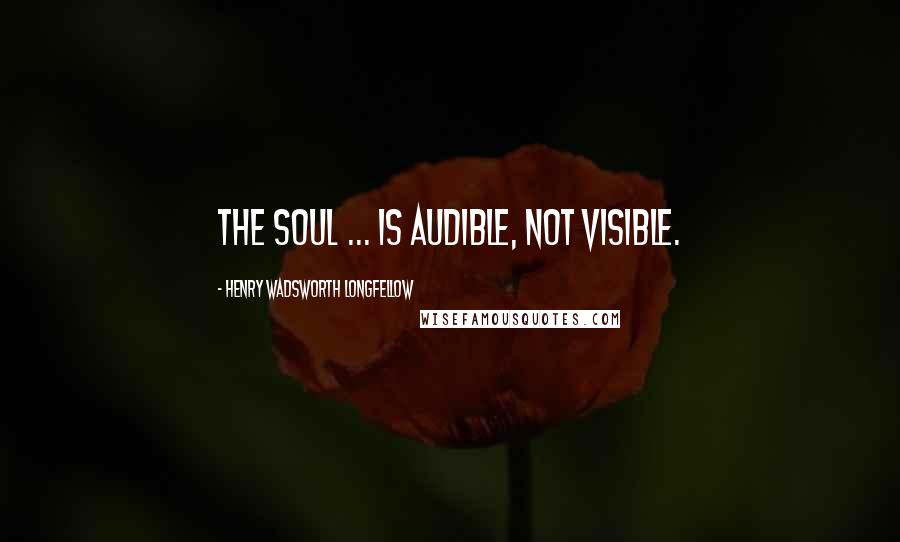 THE SOUL ... IS AUDIBLE, NOT VISIBLE.

- HENRY WADSWORTH LONGFELLOW

WISEFAMOUSQUOTES.COM